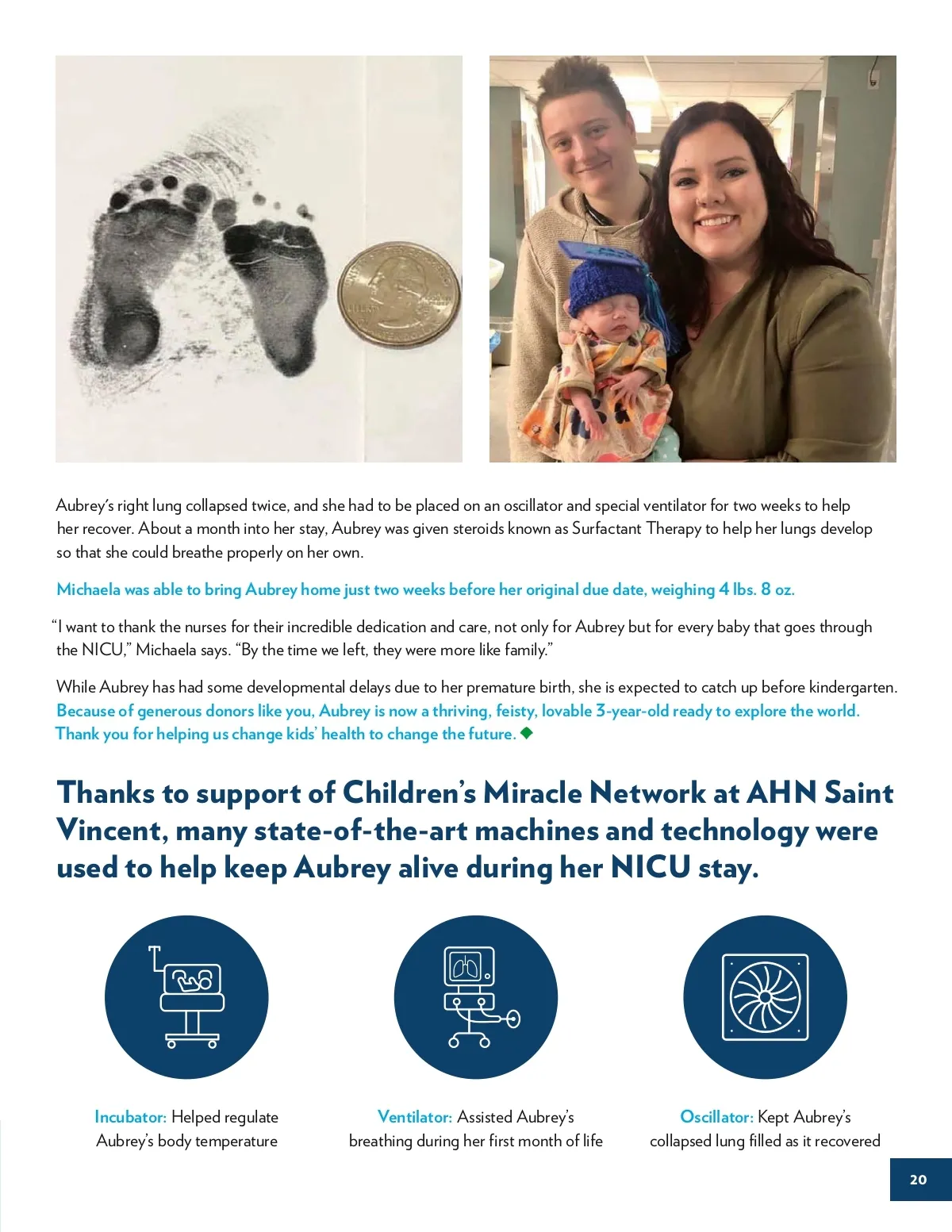 Aubrey's right lung collapsed twice, and she had to be placed on an oscillator and special ventilator for two weeks to help her recover. About a month into her stay, Aubrey was given steroids known as Surfactant Therapy to help her lungs develop so that she could breathe properly on her own.

Michaela was able to bring Aubrey home just two weeks before her original due date, weighing 4 lbs. 8 oz.

"I want to thank the nurses for their incredible dedication and care, not only for Aubrey but for every baby that goes through the NICU," Michaela says. "By the time we left, they were more like family."

While Aubrey has had some developmental delays due to her premature birth, she is expected to catch up before kindergarten. Because of generous donors like you, Aubrey is now a thriving, feisty, lovable 3-year-old ready to explore the world. Thank you for helping us change kids' health to change the future.

Thanks to support of Children's Miracle Network at AHN Saint Vincent, many state-of-the-art machines and technology were used to help keep Aubrey alive during her NICU stay.

Incubator: Helped regulate Aubrey's body temperature

Ventilator: Assisted Aubrey's breathing during her first month of life

Oscillator: Kept Aubrey's collapsed lung filled as it recovered

20